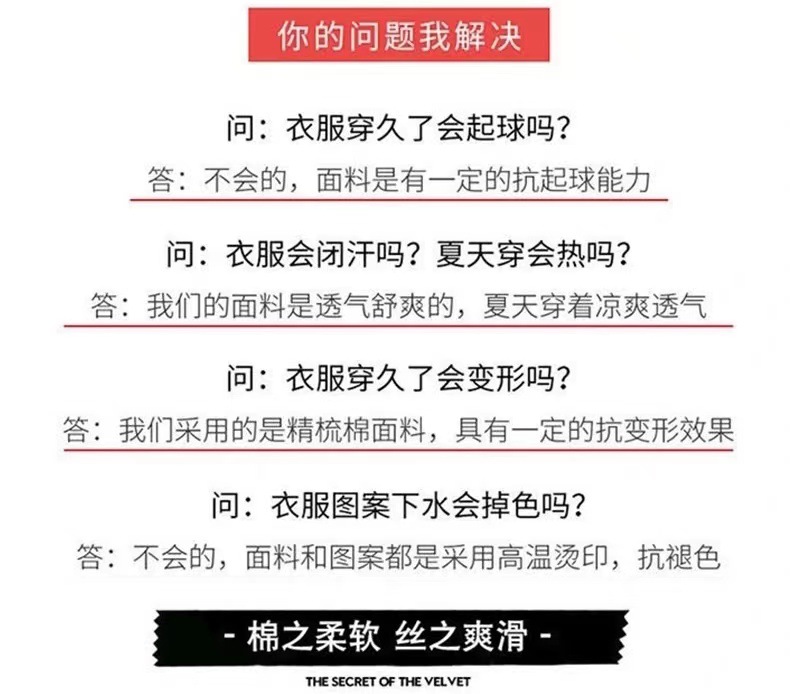 你的问题我解决

问：衣服穿久了会起球吗？

答：不会的，面料是有一定的抗起球能力

问：衣服会闭汗吗？夏天穿会热吗？

答：我们的面料是透气舒爽的，夏天穿着凉爽透气

问：衣服穿久了会变形吗？

答：我们采用的是精梳棉面料，具有一定的抗变形效果

问：衣服图案下水会掉色吗？

答：不会的，面料和图案都是采用高温烫印，抗褪色

- 棉之柔软 丝之爽滑 -

THE SECRET OF THE VELVET